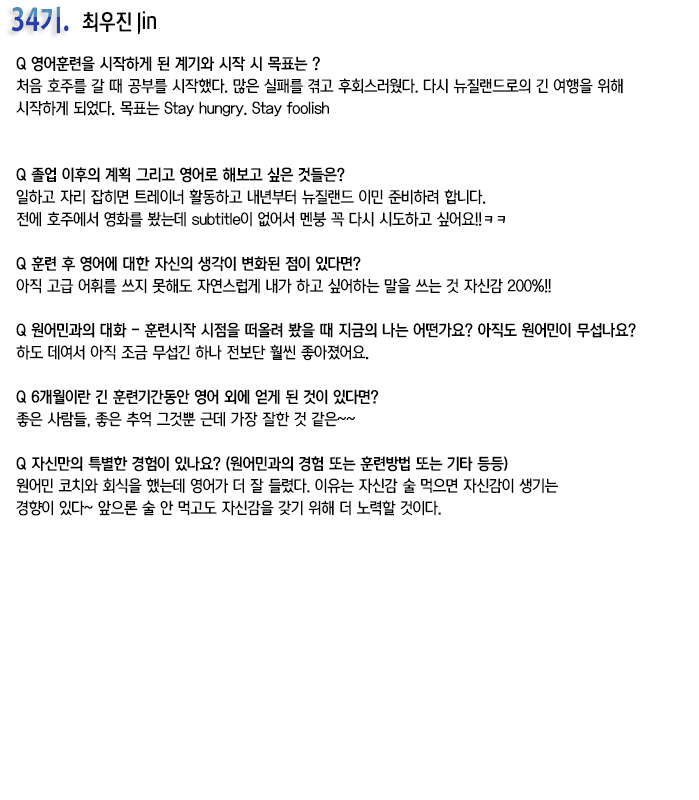 34기. 최우진 |in

Q 영어훈련을 시작하게 된 계기와 시작 시 목표는 ?
처음 호주를 갈 때 공부를 시작했다. 많은 실패를 겪고 후회스러웠다. 다시 뉴질랜드로의 긴 여행을 위해 시작하게 되었다. 목표는 Stay hungry. Stay foolish

Q 졸업 이후의 계획 그리고 영어로 해보고 싶은 것들은?
일하고 자리 잡히면 트레이너 활동하고 내년부터 뉴질랜드 이민 준비하려 합니다.
전에 호주에서 영화를 봤는데 subtitle이 없어서 멘붕 꼭 다시 시도하고 싶어요!!ㅋㅋ

Q 훈련 후 영어에 대한 자신의 생각이 변화된 점이 있다면?
아직 고급 어휘를 쓰지 못해도 자연스럽게 내가 하고 싶어하는 말을 쓰는 것 자신감 200%!!

Q 원어민과의 대화 - 훈련시작 시점을 떠올려 봤을 때 지금의 나는 어떤가요? 아직도 원어민이 무섭나요?
하도 데여서 아직 조금 무섭긴 하나 전보단 훨씬 좋아졌어요.

Q 6개월이란 긴 훈련기간동안 영어 외에 얻게 된 것이 있다면?
좋은 사람들, 좋은 추억 그것뿐 근데 가장 잘한 것 같은~~

Q 자신만의 특별한 경험이 있나요? (원어민과의 경험 또는 훈련방법 또는 기타 등등)
원어민 코치와 회식을 했는데 영어가 더 잘 들렸다. 이유는 자신감 술 먹으면 자신감이 생기는 경향이 있다~ 앞으론 술 안 먹고도 자신감을 갖기 위해 더 노력할 것이다.